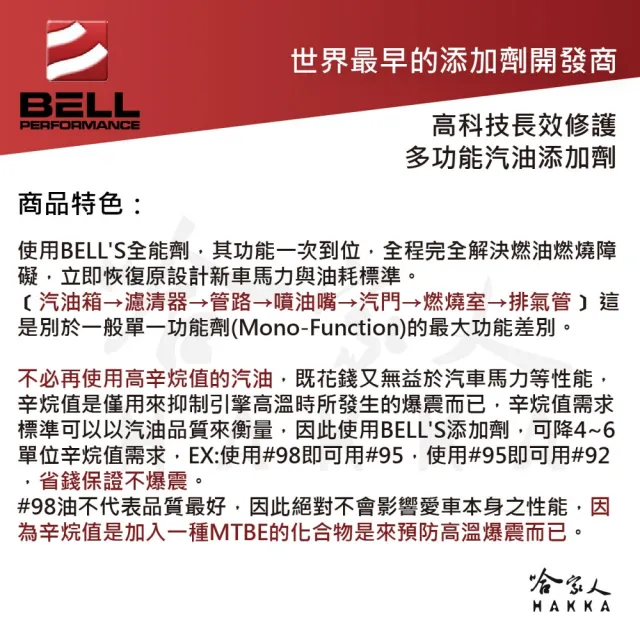 BELL PERFORMANCE

世界最早的添加劑開發商

高科技長效修護
多功能汽油添加劑

商品特色：

使用BELL'S全能劑，其功能一次到位，全程完全解決燃油燃燒障礙，立即恢復原設計新車馬力與油耗標準。
〔汽油箱→濾清器→管路→噴油嘴→汽門→燃燒室→排氣管〕這是別於一般單一功能劑(Mono-Function)的最大功能差別。

不必再使用高辛烷值的汽油，既花錢又無益於汽車馬力等性能，辛烷值是僅用來抑制引擎高溫時所發生的爆震而已，辛烷值需求標準可以以汽油品質來衡量，因此使用BELL'S添加劑，可降4~6單位辛烷值需求，EX:使用#98即可用#95，使用#95即可用#92，省錢保證不爆震。
#98油不代表品質最好，因此絕對不會影響愛車本身之性能，因為辛烷值是加入一種MTBE的化合物是來預防高溫爆震而已。

哈家人
HAKKA